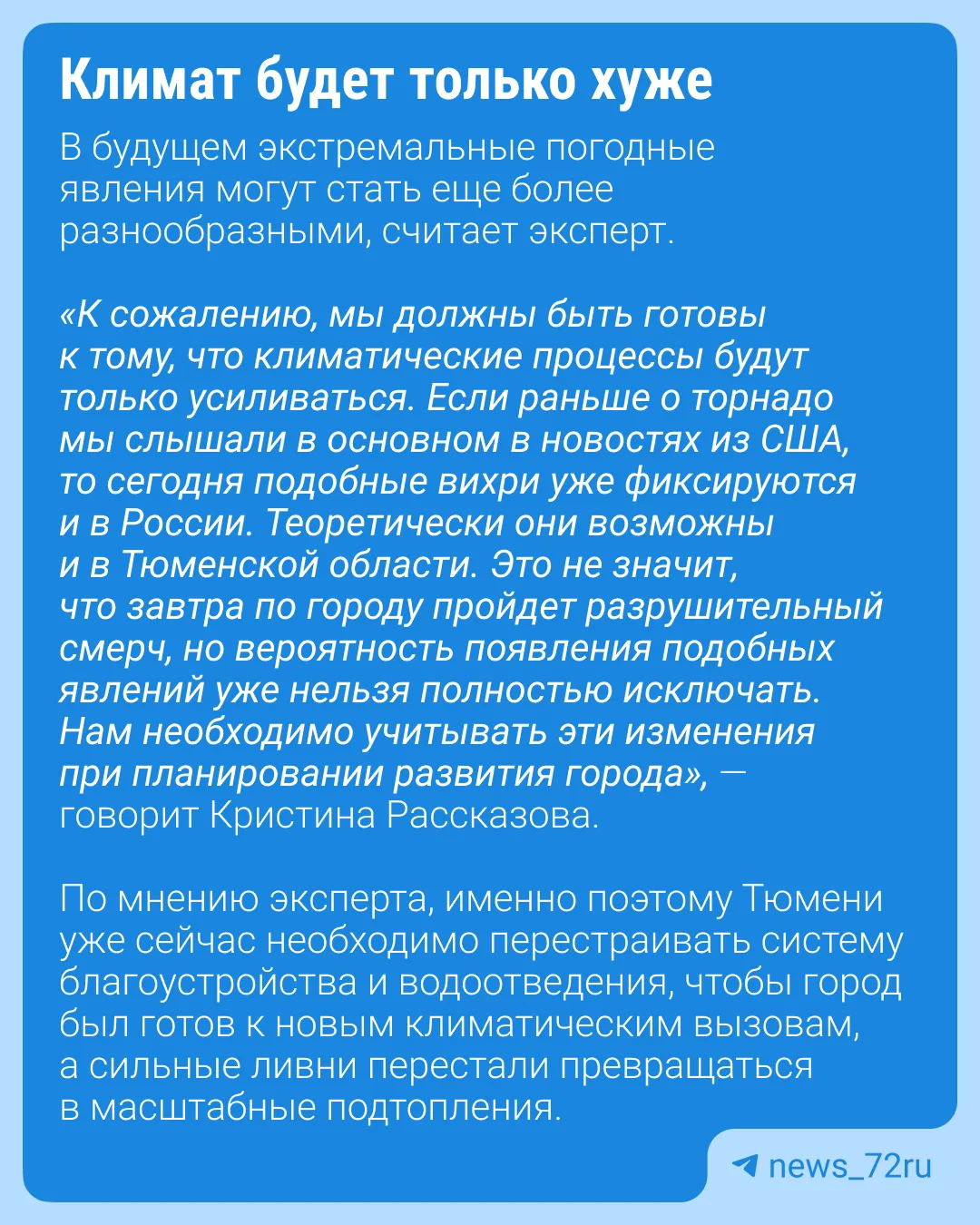 Климат будет только хуже

В будущем экстремальные погодные явления могут стать еще более разнообразными, считает эксперт.

«К сожалению, мы должны быть готовы к тому, что климатические процессы будут только усиливаться. Если раньше о торнадо мы слышали в основном в новостях из США, то сегодня подобные вихри уже фиксируются и в России. Теоретически они возможны и в Тюменской области. Это не значит, что завтра по городу пройдет разрушительный смерч, но вероятность появления подобных явлений уже нельзя полностью исключать. Нам необходимо учитывать эти изменения при планировании развития города», — говорит Кристина Рассказова.

По мнению эксперта, именно поэтому Тюмени уже сейчас необходимо перестраивать систему благоустройства и водоотведения, чтобы город был готов к новым климатическим вызовам, а сильные ливни перестали превращаться в масштабные подтопления.

news_72ru